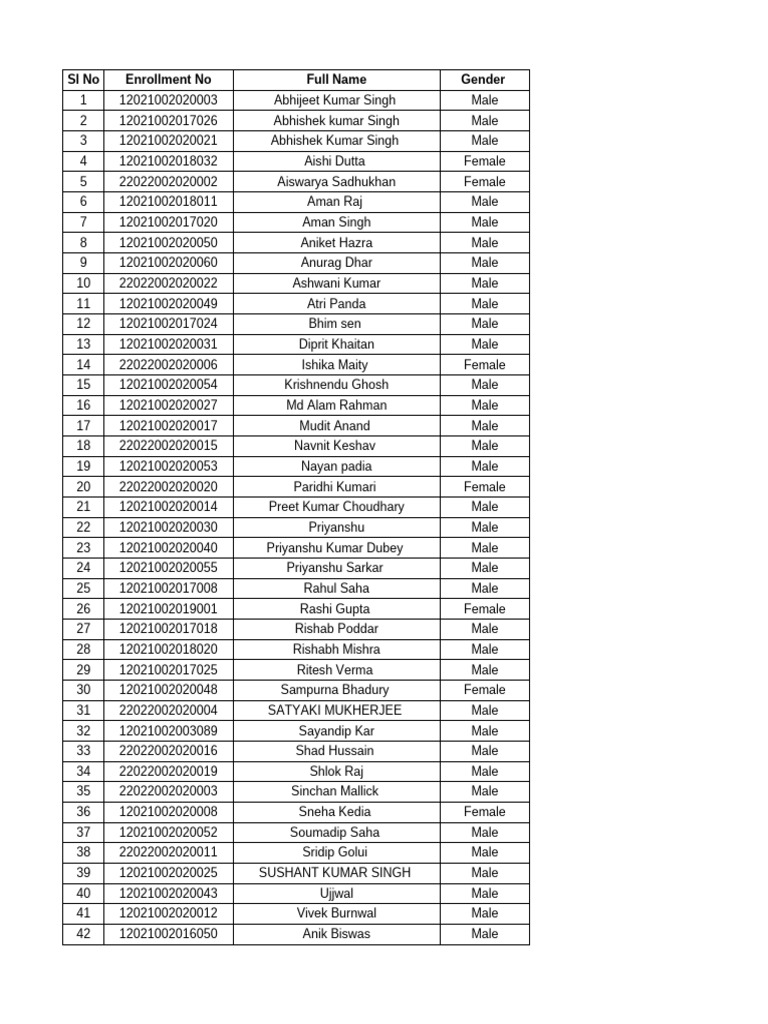 | Sl No | Enrollment No | Full Name | Gender |
|---|---|---|---|
| 1 | 12021002020003 | Abhijeet Kumar Singh | Male |
| 2 | 12021002017026 | Abhishek kumar Singh | Male |
| 3 | 12021002020021 | Abhishek Kumar Singh | Male |
| 4 | 12021002018032 | Aishi Dutta | Female |
| 5 | 22022002020002 | Aiswarya Sadhukhan | Female |
| 6 | 12021002018011 | Aman Raj | Male |
| 7 | 12021002017020 | Aman Singh | Male |
| 8 | 12021002020050 | Aniket Hazra | Male |
| 9 | 12021002020060 | Anurag Dhar | Male |
| 10 | 22022002020022 | Ashwani Kumar | Male |
| 11 | 12021002020049 | Atri Panda | Male |
| 12 | 12021002017024 | Bhim sen | Male |
| 13 | 12021002020031 | Diprit Khaitan | Male |
| 14 | 22022002020006 | Ishika Maity | Female |
| 15 | 12021002020054 | Krishnendu Ghosh | Male |
| 16 | 12021002020027 | Md Alam Rahman | Male |
| 17 | 12021002020017 | Mudit Anand | Male |
| 18 | 22022002020015 | Navnit Keshav | Male |
| 19 | 12021002020053 | Nayan padia | Male |
| 20 | 22022002020020 | Paridhi Kumari | Female |
| 21 | 12021002020014 | Preet Kumar Choudhary | Male |
| 22 | 12021002020030 | Priyanshu | Male |
| 23 | 12021002020040 | Priyanshu Kumar Dubey | Male |
| 24 | 12021002020055 | Priyanshu Sarkar | Male |
| 25 | 12021002017008 | Rahul Saha | Male |
| 26 | 12021002019001 | Rashi Gupta | Female |
| 27 | 12021002017018 | Rishab Poddar | Male |
| 28 | 12021002018020 | Rishabh Mishra | Male |
| 29 | 12021002017025 | Ritesh Verma | Male |
| 30 | 12021002020048 | Sampurna Bhadury | Female |
| 31 | 22022002020004 | SATYAKI MUKHERJEE | Male |
| 32 | 12021002003089 | Sayandip Kar | Male |
| 33 | 22022002020016 | Shad Hussain | Male |
| 34 | 22022002020019 | Shlok Raj | Male |
| 35 | 22022002020003 | Sinchan Mallick | Male |
| 36 | 12021002020008 | Sneha Kedia | Female |
| 37 | 12021002020052 | Soumadip Saha | Male |
| 38 | 22022002020011 | Sridip Golui | Male |
| 39 | 12021002020025 | SUSHANT KUMAR SINGH | Male |
| 40 | 12021002020043 | Ujjwal | Male |
| 41 | 12021002020012 | Vivek Burnwal | Male |
| 42 | 12021002016050 | Anik Biswas | Male |